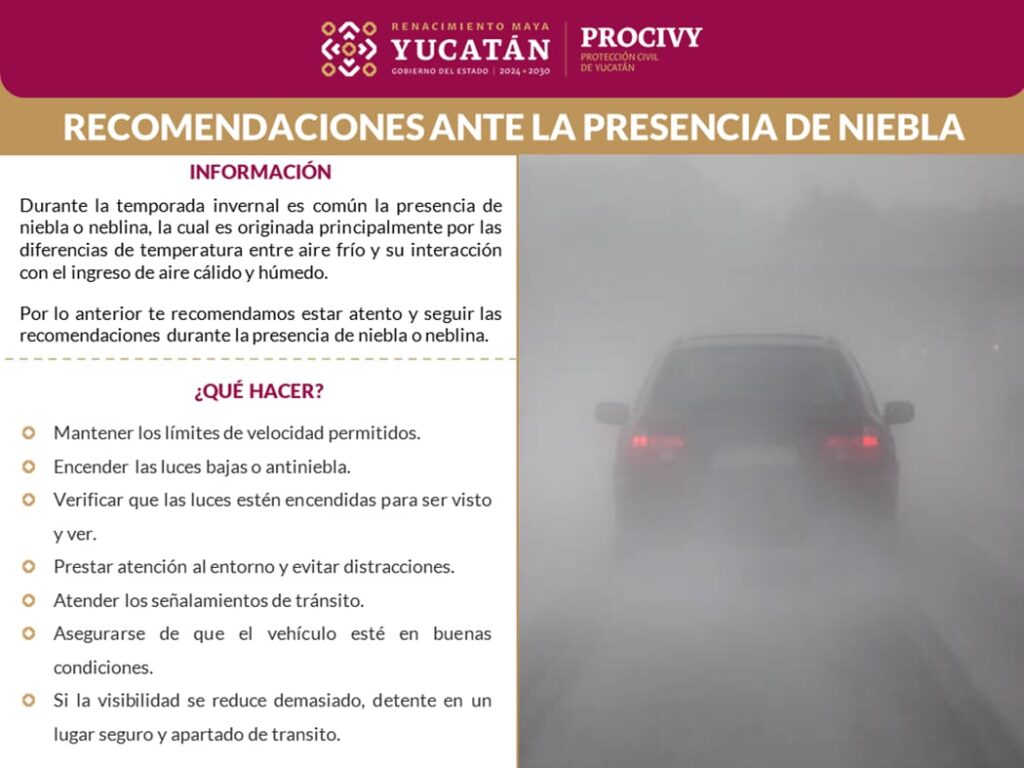 RENACIMIENTO MAYA
YUCATÁN
GOBIERNO DEL ESTADO | 2024 • 2030

PROCIVY
PROTECCIÓN CIVIL DE YUCATÁN

RECOMENDACIONES ANTE LA PRESENCIA DE NIEBLA

INFORMACIÓN

Durante la temporada invernal es común la presencia de niebla o neblina, la cual es originada principalmente por las diferencias de temperatura entre aire frío y su interacción con el ingreso de aire cálido y húmedo.

Por lo anterior te recomendamos estar atento y seguir las recomendaciones durante la presencia de niebla o neblina.

¿QUÉ HACER?

Mantener los límites de velocidad permitidos.

Encender las luces bajas o antiniebla.

Verificar que las luces estén encendidas para ser visto y ver.

Prestar atención al entorno y evitar distracciones.

Atender los señalamientos de tránsito.

Asegurarse de que el vehículo esté en buenas condiciones.

Si la visibilidad se reduce demasiado, detente en un lugar seguro y apartado de transito.